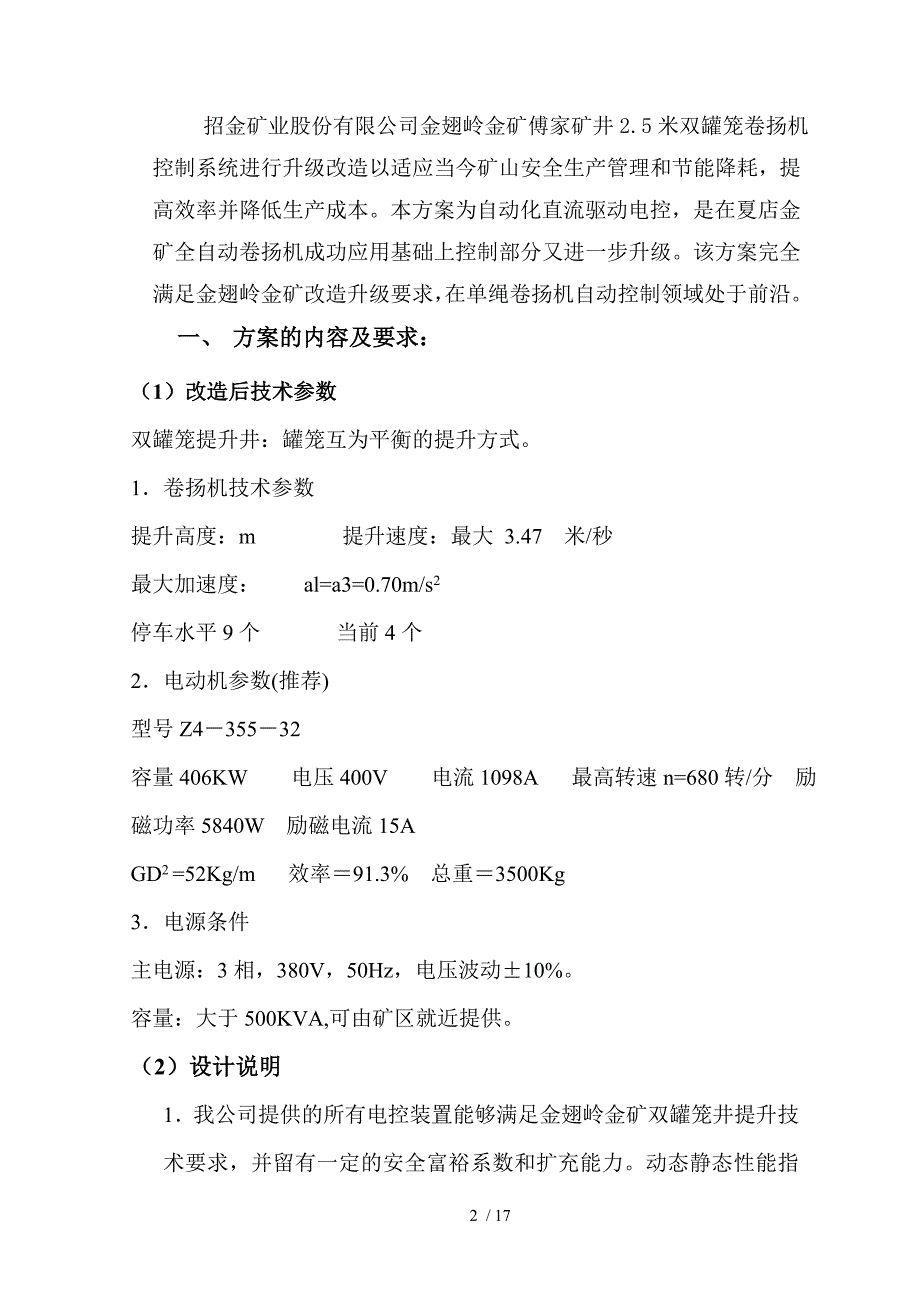 招金矿业股份有限公司金翅岭金矿傅家矿井 2.5 米双罐笼卷扬机控制系统进行升级改造以适应当今矿山安全生产管理和节能降耗，提高效率并降低生产成本。本方案为自动化直流驱动电控，是在夏店金矿全自动卷扬机成功应用基础上控制部分又进一步升级。该方案完全满足金翅岭金矿改造升级要求，在单绳卷扬机自动控制领域处于前沿。

一、 方案的内容及要求：

（1）改造后技术参数

双罐笼提升井：罐笼互为平衡的提升方式。

1．卷扬机技术参数

提升高度：m　　　提升速度：最大 3.47 米/秒

最大加速度：　al=a3=0.70m/s$^2$

停车水平 9 个　　　当前 4 个

2．电动机参数(推荐)

型号 Z4－355－32

容量 406KW　电压 400V　电流 1098A　最高转速 n=680 转/分　励磁功率 5840W　励磁电流 15A

GD$^2$=52Kg/m　效率＝91.3%　总重＝3500Kg

3．电源条件

主电源：3 相，380V，50Hz，电压波动±10%。

容量：大于 500KVA,可由矿区就近提供。

（2）设计说明

1．我公司提供的所有电控装置能够满足金翅岭金矿双罐笼井提升技术要求，并留有一定的安全富裕系数和扩充能力。动态静态性能指

2 / 17